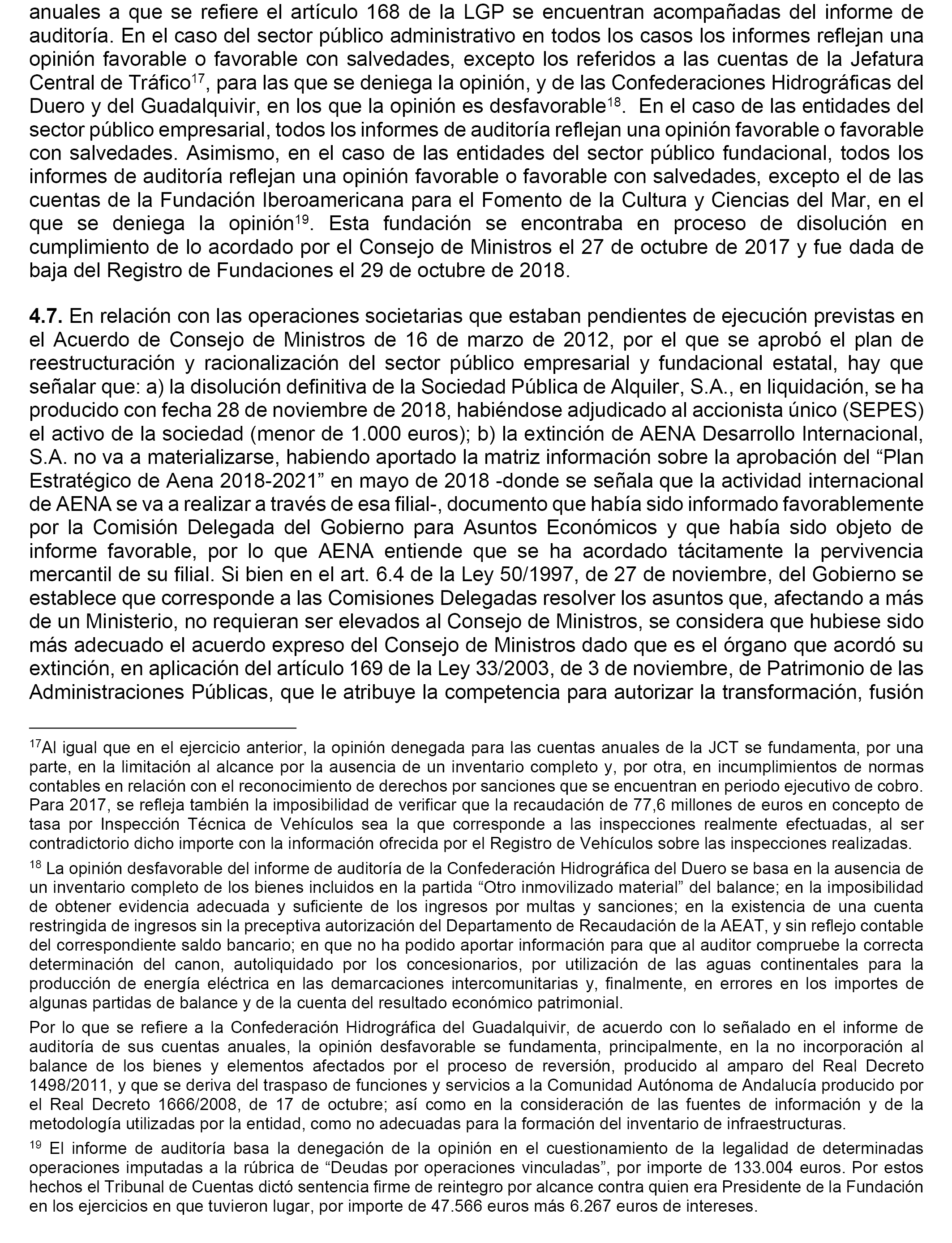 anuales a que se refiere el artículo 168 de la LGP se encuentran acompañadas del informe de auditoría. En el caso del sector público administrativo en todos los casos los informes reflejan una opinión favorable o favorable con salvedades, excepto los referidos a las cuentas de la Jefatura Central de Tráfico$^{17}$, para las que se deniega la opinión, y de las Confederaciones Hidrográficas del Duero y del Guadalquivir, en los que la opinión es desfavorable$^{18}$. En el caso de las entidades del sector público empresarial, todos los informes de auditoría reflejan una opinión favorable o favorable con salvedades. Asimismo, en el caso de las entidades del sector público fundacional, todos los informes de auditoría reflejan una opinión favorable o favorable con salvedades, excepto el de las cuentas de la Fundación Iberoamericana para el Fomento de la Cultura y Ciencias del Mar, en el que se deniega la opinión$^{19}$. Esta fundación se encontraba en proceso de disolución en cumplimiento de lo acordado por el Consejo de Ministros el 27 de octubre de 2017 y fue dada de baja del Registro de Fundaciones el 29 de octubre de 2018.

4.7. En relación con las operaciones societarias que estaban pendientes de ejecución previstas en el Acuerdo de Consejo de Ministros de 16 de marzo de 2012, por el que se aprobó el plan de reestructuración y racionalización del sector público empresarial y fundacional estatal, hay que señalar que: a) la disolución definitiva de la Sociedad Pública de Alquiler, S.A., en liquidación, se ha producido con fecha 28 de noviembre de 2018, habiéndose adjudicado al accionista único (SEPES) el activo de la sociedad (menor de 1.000 euros); b) la extinción de AENA Desarrollo Internacional, S.A. no va a materializarse, habiendo aportado la matriz información sobre la aprobación del “Plan Estratégico de Aena 2018-2021” en mayo de 2018 -donde se señala que la actividad internacional de AENA se va a realizar a través de esa filial-, documento que había sido informado favorablemente por la Comisión Delegada del Gobierno para Asuntos Económicos y que había sido objeto de informe favorable, por lo que AENA entiende que se ha acordado tácitamente la pervivencia mercantil de su filial. Si bien en el art. 6.4 de la Ley 50/1997, de 27 de noviembre, del Gobierno se establece que corresponde a las Comisiones Delegadas resolver los asuntos que, afectando a más de un Ministerio, no requieran ser elevados al Consejo de Ministros, se considera que hubiese sido más adecuado el acuerdo expreso del Consejo de Ministros dado que es el órgano que acordó su extinción, en aplicación del artículo 169 de la Ley 33/2003, de 3 de noviembre, de Patrimonio de las Administraciones Públicas, que le atribuye la competencia para autorizar la transformación, fusión

$^{17}$Al igual que en el ejercicio anterior, la opinión denegada para las cuentas anuales de la JCT se fundamenta, por una parte, en la limitación al alcance por la ausencia de un inventario completo y, por otra, en incumplimientos de normas contables en relación con el reconocimiento de derechos por sanciones que se encuentran en periodo ejecutivo de cobro. Para 2017, se refleja también la imposibilidad de verificar que la recaudación de 77,6 millones de euros en concepto de tasa por Inspección Técnica de Vehículos sea la que corresponde a las inspecciones realmente efectuadas, al ser contradictorio dicho importe con la información ofrecida por el Registro de Vehículos sobre las inspecciones realizadas.

$^{18}$ La opinión desfavorable del informe de auditoría de la Confederación Hidrográfica del Duero se basa en la ausencia de un inventario completo de los bienes incluidos en la partida “Otro inmovilizado material” del balance; en la imposibilidad de obtener evidencia adecuada y suficiente de los ingresos por multas y sanciones; en la existencia de una cuenta restringida de ingresos sin la preceptiva autorización del Departamento de Recaudación de la AEAT, y sin reflejo contable del correspondiente saldo bancario; en que no ha podido aportar información para que al auditor compruebe la correcta determinación del canon, autoliquidado por los concesionarios, por utilización de las aguas continentales para la producción de energía eléctrica en las demarcaciones intercomunitarias y, finalmente, en errores en los importes de algunas partidas de balance y de la cuenta del resultado económico patrimonial.

Por lo que se refiere a la Confederación Hidrográfica del Guadalquivir, de acuerdo con lo señalado en el informe de auditoría de sus cuentas anuales, la opinión desfavorable se fundamenta, principalmente, en la no incorporación al balance de los bienes y elementos afectados por el proceso de reversión, producido al amparo del Real Decreto 1498/2011, y que se deriva del traspaso de funciones y servicios a la Comunidad Autónoma de Andalucía producido por el Real Decreto 1666/2008, de 17 de octubre; así como en la consideración de las fuentes de información y de la metodología utilizadas por la entidad, como no adecuadas para la formación del inventario de infraestructuras.

$^{19}$ El informe de auditoría basa la denegación de la opinión en el cuestionamiento de la legalidad de determinadas operaciones imputadas a la rúbrica de “Deudas por operaciones vinculadas”, por importe de 133.004 euros. Por estos hechos el Tribunal de Cuentas dictó sentencia firme de reintegro por alcance contra quien era Presidente de la Fundación en los ejercicios en que tuvieron lugar, por importe de 47.566 euros más 6.267 euros de intereses.